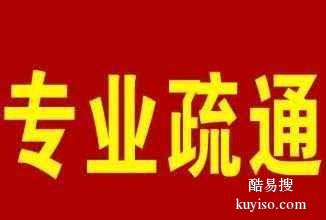 专业疏通

酷易搜
kuyiso.com